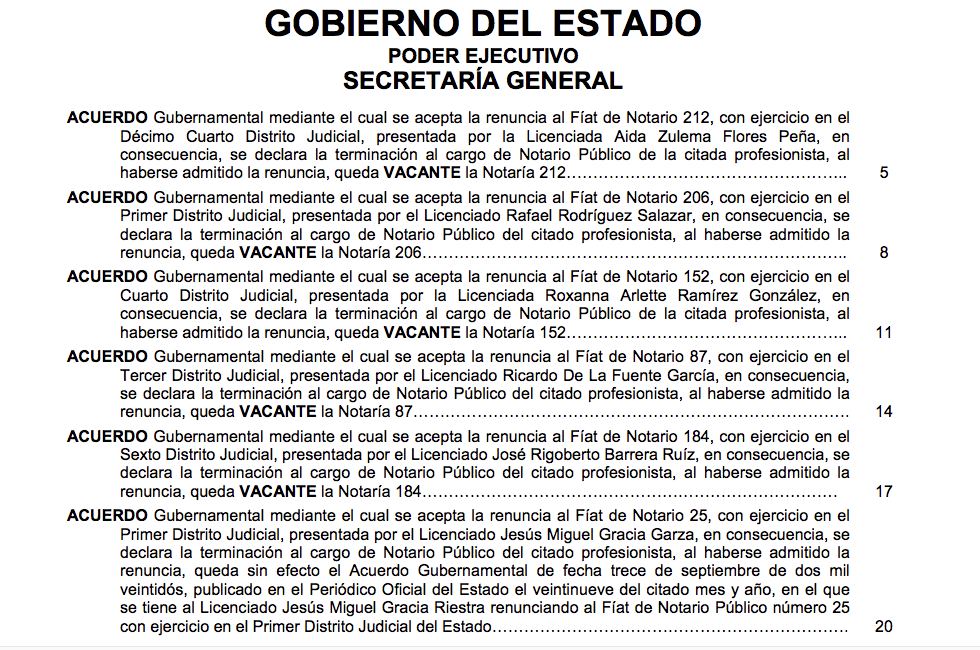 GOBIERNO DEL ESTADO
PODER EJECUTIVO
SECRETARÍA GENERAL

ACUERDO Gubernamental mediante el cual se acepta la renuncia al Fíat de Notario 212, con ejercicio en el Décimo Cuarto Distrito Judicial, presentada por la Licenciada Aida Zulema Flores Peña, en consecuencia, se declara la terminación al cargo de Notario Público de la citada profesionista, al haberse admitido la renuncia, queda VACANTE la Notaría 212 5

ACUERDO Gubernamental mediante el cual se acepta la renuncia al Fíat de Notario 206, con ejercicio en el Primer Distrito Judicial, presentada por el Licenciado Rafael Rodríguez Salazar, en consecuencia, se declara la terminación al cargo de Notario Público del citado profesionista, al haberse admitido la renuncia, queda VACANTE la Notaría 206 8

ACUERDO Gubernamental mediante el cual se acepta la renuncia al Fíat de Notario 152, con ejercicio en el Cuarto Distrito Judicial, presentada por la Licenciada Roxanna Arlette Ramírez González, en consecuencia, se declara la terminación al cargo de Notario Público de la citada profesionista, al haberse admitido la renuncia, queda VACANTE la Notaría 152 11

ACUERDO Gubernamental mediante el cual se acepta la renuncia al Fíat de Notario 87, con ejercicio en el Tercer Distrito Judicial, presentada por el Licenciado Ricardo De La Fuente García, en consecuencia, se declara la terminación al cargo de Notario Público del citado profesionista, al haberse admitido la renuncia, queda VACANTE la Notaría 87 14

ACUERDO Gubernamental mediante el cual se acepta la renuncia al Fíat de Notario 184, con ejercicio en el Sexto Distrito Judicial, presentada por el Licenciado José Rigoberto Barrera Ruíz, en consecuencia, se declara la terminación al cargo de Notario Público del citado profesionista, al haberse admitido la renuncia, queda VACANTE la Notaría 184 17

ACUERDO Gubernamental mediante el cual se acepta la renuncia al Fíat de Notario 25, con ejercicio en el Primer Distrito Judicial, presentada por el Licenciado Jesús Miguel Gracia Garza, en consecuencia, se declara la terminación al cargo de Notario Público del citado profesionista, al haberse admitido la renuncia, queda sin efecto el Acuerdo Gubernamental de fecha trece de septiembre de dos mil veintidós, publicado en el Periódico Oficial del Estado el veintinueve del citado mes y año, en el que se tiene al Licenciado Jesús Miguel Gracia Riestra renunciando al Fíat de Notario Público número 25 con ejercicio en el Primer Distrito Judicial del Estado 20